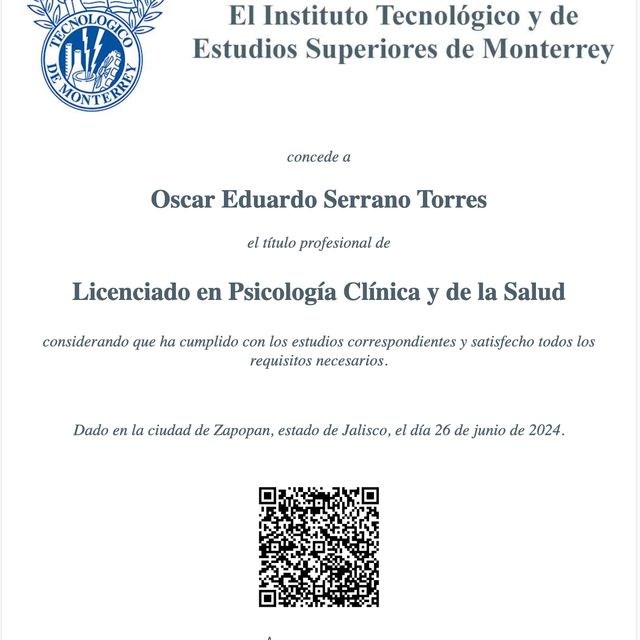 TECNOLOGICO DE MONTERREY

El Instituto Tecnológico y de Estudios Superiores de Monterrey

concede a

Oscar Eduardo Serrano Torres

el título profesional de

Licenciado en Psicología Clínica y de la Salud

considerando que ha cumplido con los estudios correspondientes y satisfecho todos los requisitos necesarios.

Dado en la ciudad de Zapopan, estado de Jalisco, el día 26 de junio de 2024.